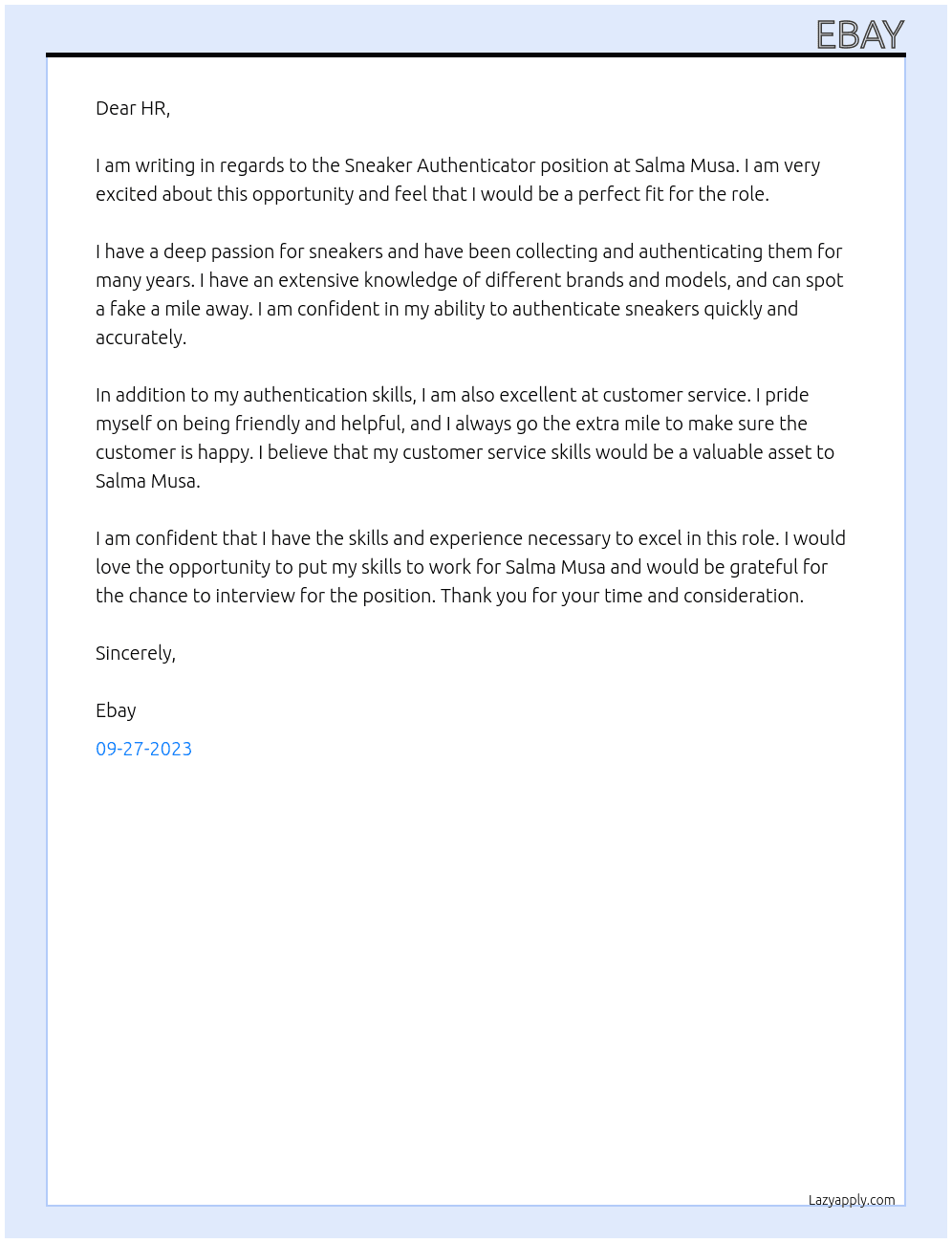 EBAY

Dear HR,

I am writing in regards to the Sneaker Authenticator position at Salma Musa. I am very excited about this opportunity and feel that I would be a perfect fit for the role.

I have a deep passion for sneakers and have been collecting and authenticating them for many years. I have an extensive knowledge of different brands and models, and can spot a fake a mile away. I am confident in my ability to authenticate sneakers quickly and accurately.

In addition to my authentication skills, I am also excellent at customer service. I pride myself on being friendly and helpful, and I always go the extra mile to make sure the customer is happy. I believe that my customer service skills would be a valuable asset to Salma Musa.

I am confident that I have the skills and experience necessary to excel in this role. I would love the opportunity to put my skills to work for Salma Musa and would be grateful for the chance to interview for the position. Thank you for your time and consideration.

Sincerely,

Ebay

09-27-2023

Lazyapply.com